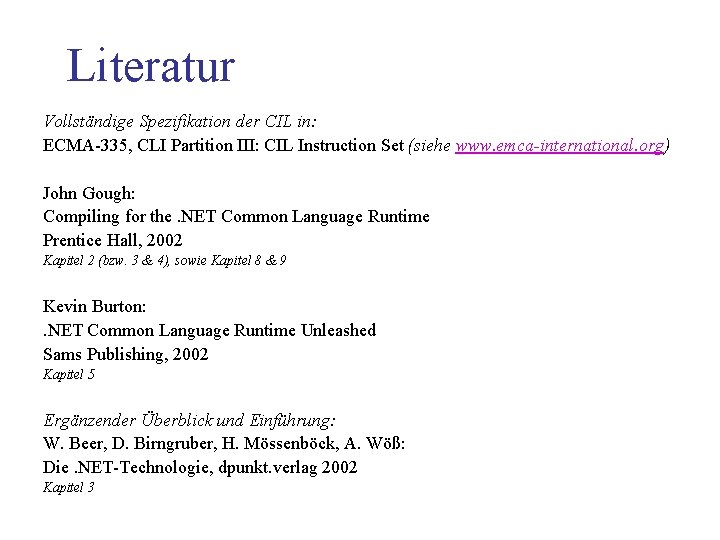 Literatur

Vollständige Spezifikation der CIL in:
ECMA-335, CLI Partition III: CIL Instruction Set (siehe www.emca-international.org)

John Gough:
Compiling for the .NET Common Language Runtime
Prentice Hall, 2002
Kapitel 2 (bzw. 3 & 4), sowie Kapitel 8 & 9

Kevin Burton:
.NET Common Language Runtime Unleashed
Sams Publishing, 2002
Kapitel 5

Ergänzender Überblick und Einführung:
W. Beer, D. Birngruber, H. Mössenböck, A. Wöß:
Die .NET-Technologie, dpunkt.verlag 2002
Kapitel 3